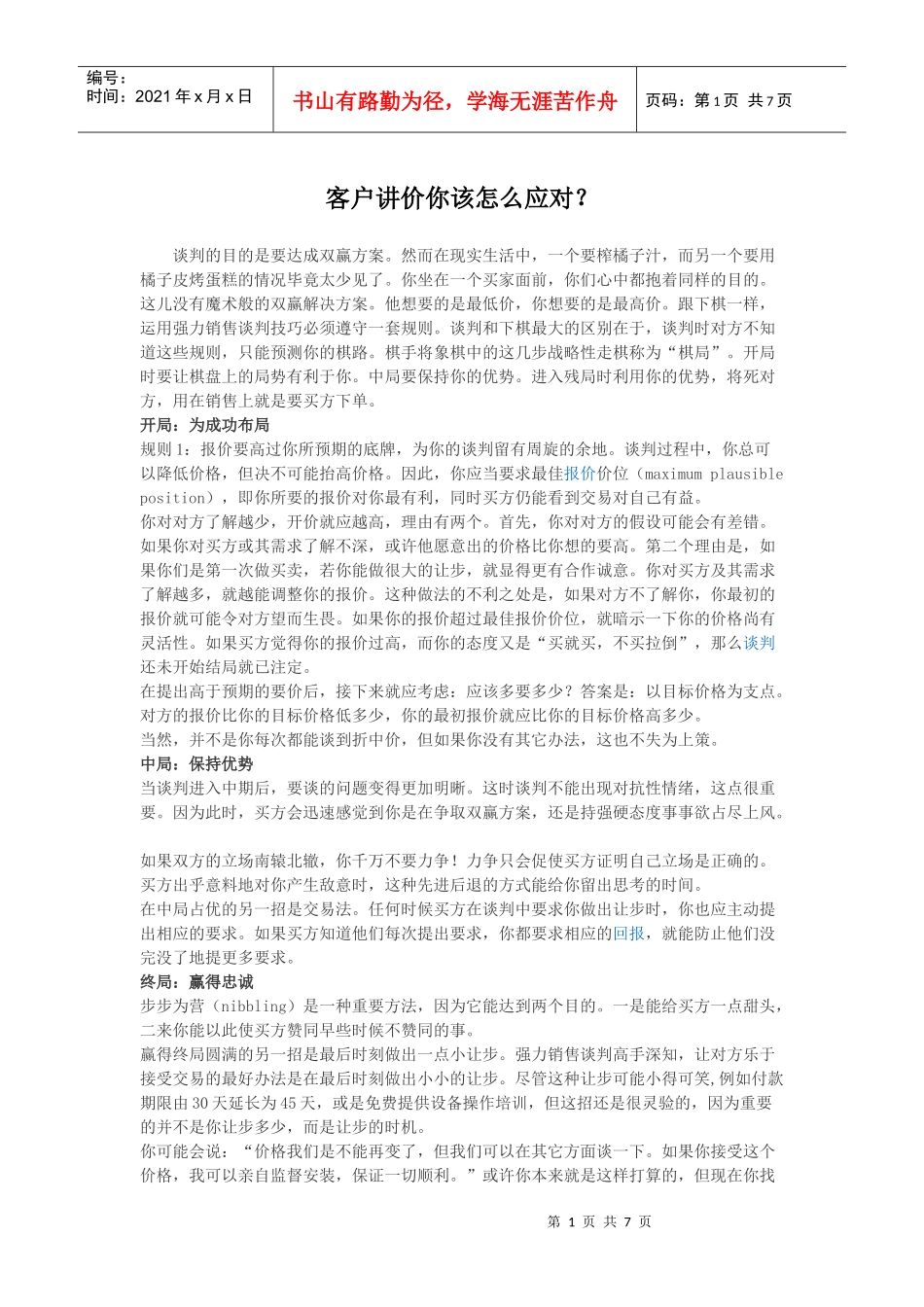 编号：
时间：2021年x月x日

书山有路勤为径，学海无涯苦作舟

页码：第1页 共7页

客户讲价你该怎么应对？

谈判的目的是要达成双赢方案。然而在现实生活中，一个要榨橘子汁，而另一个要用橘子皮烤蛋糕的情况毕竟太少见了。你坐在一个买家面前，你们心中都抱着同样的目的。这儿没有魔术般的双赢解决方案。他想要的是最低价，你想要的是最高价。跟下棋一样，运用强力销售谈判技巧必须遵守一套规则。谈判和下棋最大的区别在于，谈判时对方不知道这些规则，只能预测你的棋路。棋手将象棋中的这几步战略性走棋称为“棋局”。开局时要让棋盘上的局势有利于你。中局要保持你的优势。进入残局时利用你的优势，将死对方，用在销售上就是要买方下单。

开局：为成功布局

规则1：报价要高过你所预期的底牌，为你的谈判留有周旋的余地。谈判过程中，你总可以降低价格，但决不可能抬高价格。因此，你应当要求最佳报价价位（maximum plausible position），即你所要的报价对你最有利，同时买方仍能看到交易对自己有益。

你对对方了解越少，开价就应越高，理由有两个。首先，你对对方的假设可能会有差错。如果你对买方或其需求了解不深，或许他愿意出的价格比你想的要高。第二个理由是，如果你们是第一次做买卖，若你能做很大的让步，就显得更有合作诚意。你对买方及其需求了解越多，就越能调整你的报价。这种做法的不利之处是，如果对方不了解你，你最初的报价就可能令对方望而生畏。如果你的报价超过最佳报价价位，就暗示一下你的价格尚有灵活性。如果买方觉得你的报价过高，而你的态度又是“买就买，不买拉倒”，那么谈判还未开始结局就已注定。

在提出高于预期的要价后，接下来就应考虑：应该多要多少？答案是：以目标价格为支点。对方的报价比你的目标价格低多少，你的最初报价就应比你的目标价格高多少。

当然，并不是你每次都能谈到折中价，但如果你没有其它办法，这也不失为上策。

中局：保持优势

当谈判进入中期后，要谈的问题变得更加明晰。这时谈判不能出现对抗性情绪，这点很重要。因为此时，买方会迅速感觉到你是在争取双赢方案，还是持强硬态度事事欲占尽上风。

如果双方的立场南辕北辙，你千万不要力争！力争只会促使买方证明自己立场是正确的。买方出乎意料地对你产生敌意时，这种先进后退的方式能给你留出思考的时间。

在中局占优的另一招是交易法。任何时候买方在谈判中要求你做出让步时，你也应主动提出相应的要求。如果买方知道他们每次提出要求，你都要求相应的回报，就能防止他们没完没了地提更多要求。

终局：赢得忠诚

步步为营（nibbling）是一种重要方法，因为它能达到两个目的。一是能给买方一点甜头，二来你能以此使买方赞同早些时候不赞同的事。

赢得终局圆满的另一招是最后时刻做出一点小让步。强力销售谈判高手深知，让对方乐于接受交易的最好办法是在最后时刻做出小小的让步。尽管这种让步可能小得可笑,例如付款期限由30天延长为45天，或是免费提供设备操作培训，但这招还是很灵验的，因为重要的并不是你让步多少，而是让步的时机。

你可能会说：“价格我们是不能再变了，但我们可以在其它方面谈一下。如果你接受这个价格，我可以亲自监督安装，保证一切顺利。”或许你本来就是这样打算的，但现在你找

第1页 共7页